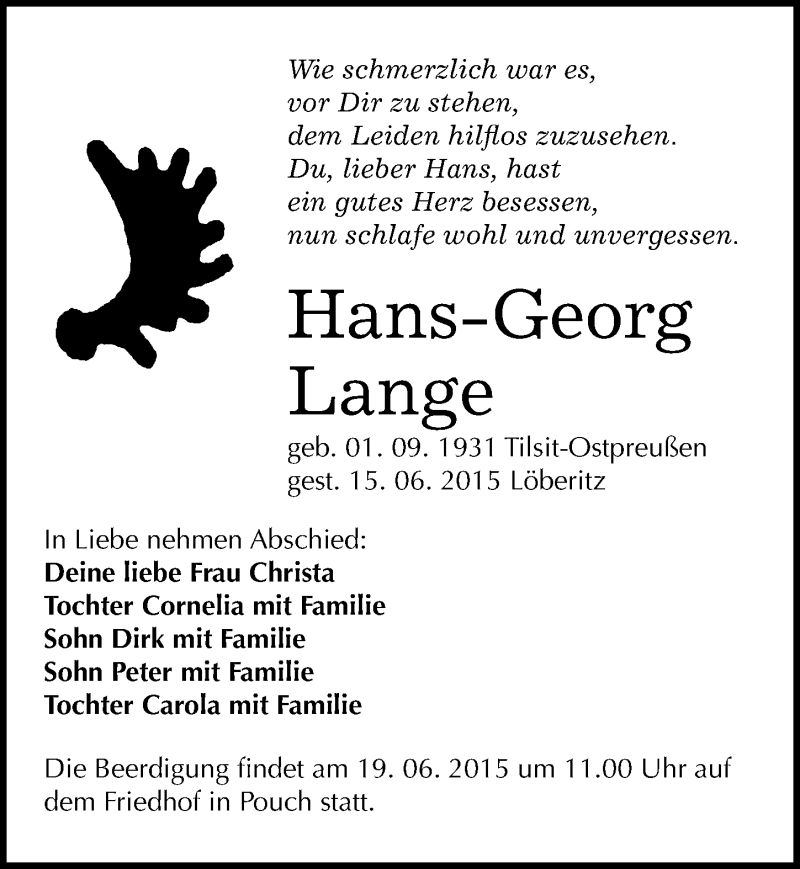 Wie schmerzlich war es,
vor Dir zu stehen,
dem Leiden hilflos zuzusehen.
Du, lieber Hans, hast
ein gutes Herz besessen,
nun schlafe wohl und unvergessen.

Hans-Georg
Lange

geb. 01. 09. 1931 Tilsit-Ostpreußen
gest. 15. 06. 2015 Löberitz

In Liebe nehmen Abschied:
Deine liebe Frau Christa
Tochter Cornelia mit Familie
Sohn Dirk mit Familie
Sohn Peter mit Familie
Tochter Carola mit Familie

Die Beerdigung findet am 19. 06. 2015 um 11.00 Uhr auf dem Friedhof in Pouch statt.